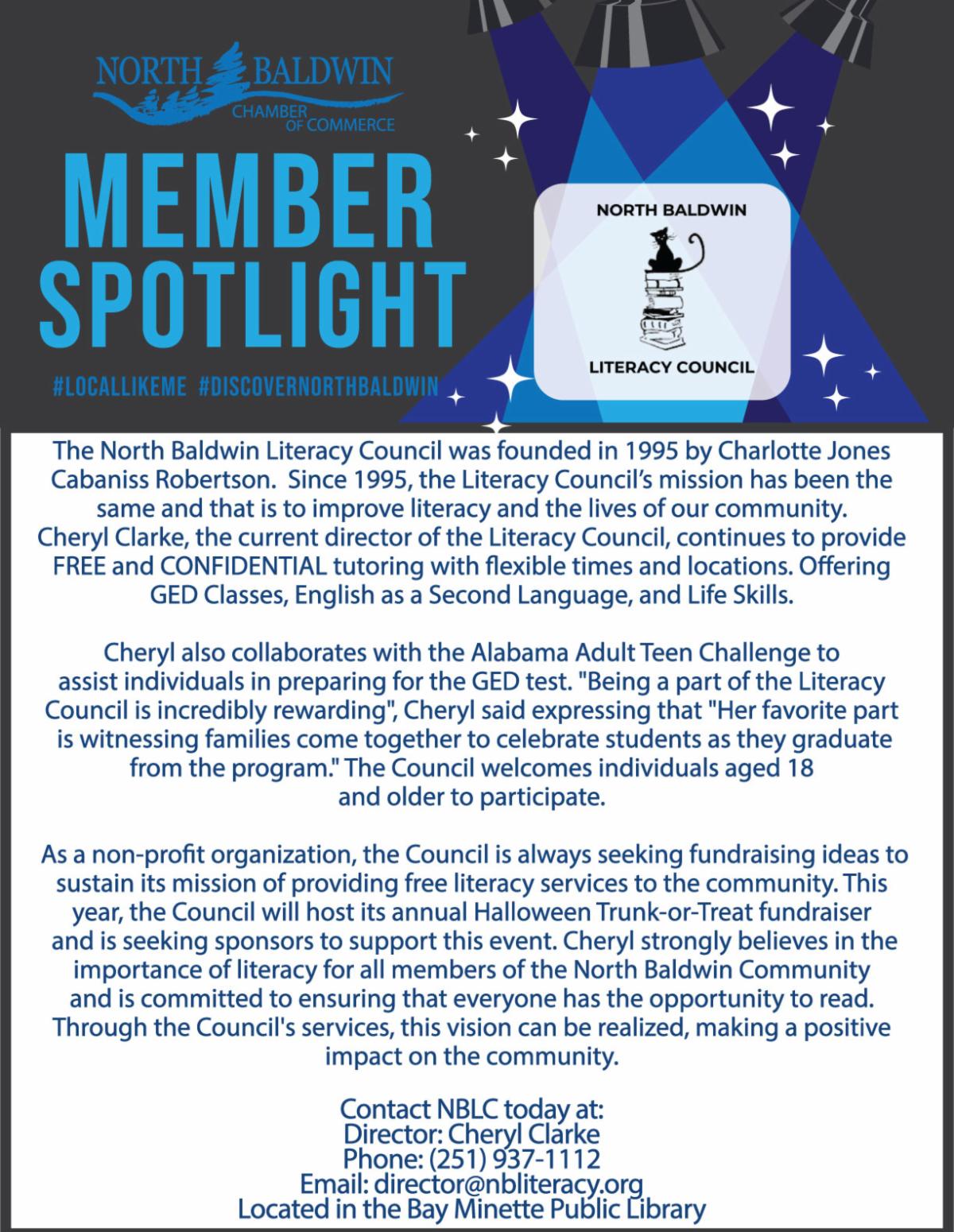 NORTH BALDWIN
CHAMBER OF COMMERCE

MEMBER SPOTLIGHT

#LOCALLIKEME #DISCOVERNORTHBALDWIN

NORTH BALDWIN
LITERACY COUNCIL

The North Baldwin Literacy Council was founded in 1995 by Charlotte Jones Cabaniss Robertson. Since 1995, the Literacy Council's mission has been the same and that is to improve literacy and the lives of our community. Cheryl Clarke, the current director of the Literacy Council, continues to provide FREE and CONFIDENTIAL tutoring with flexible times and locations. Offering GED Classes, English as a Second Language, and Life Skills.

Cheryl also collaborates with the Alabama Adult Teen Challenge to assist individuals in preparing for the GED test. "Being a part of the Literacy Council is incredibly rewarding", Cheryl said expressing that "Her favorite part is witnessing families come together to celebrate students as they graduate from the program." The Council welcomes individuals aged 18 and older to participate.

As a non-profit organization, the Council is always seeking fundraising ideas to sustain its mission of providing free literacy services to the community. This year, the Council will host its annual Halloween Trunk-or-Treat fundraiser and is seeking sponsors to support this event. Cheryl strongly believes in the importance of literacy for all members of the North Baldwin Community and is committed to ensuring that everyone has the opportunity to read. Through the Council's services, this vision can be realized, making a positive impact on the community.

Contact NBLC today at:
Director: Cheryl Clarke
Phone: (251) 937-1112
Email: director@nbliteracy.org
Located in the Bay Minette Public Library